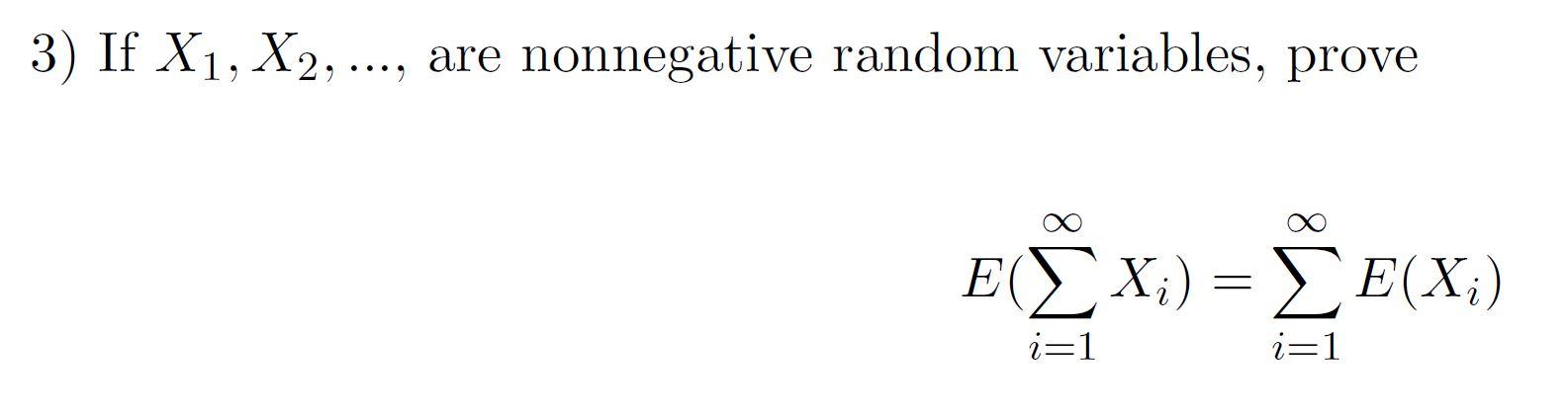 3) If $X_1, X_2, ...,$ are nonnegative random variables, prove

$$E(\sum_{i=1}^{\infty} X_i) = \sum_{i=1}^{\infty} E(X_i)$$